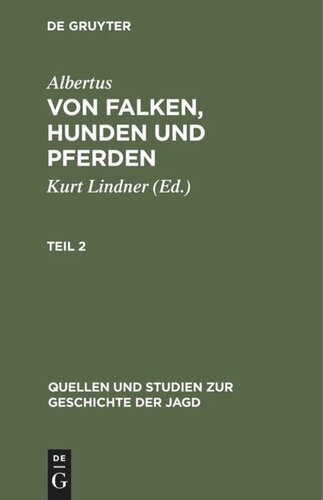 DE GRUYTER

Albertus

VON FALKEN, HUNDEN UND PFERDEN

Kurt Lindner (Ed.)

TEIL 2

QUELLEN UND STUDIEN ZUR GESCHICHTE DER JAGD

DE
G